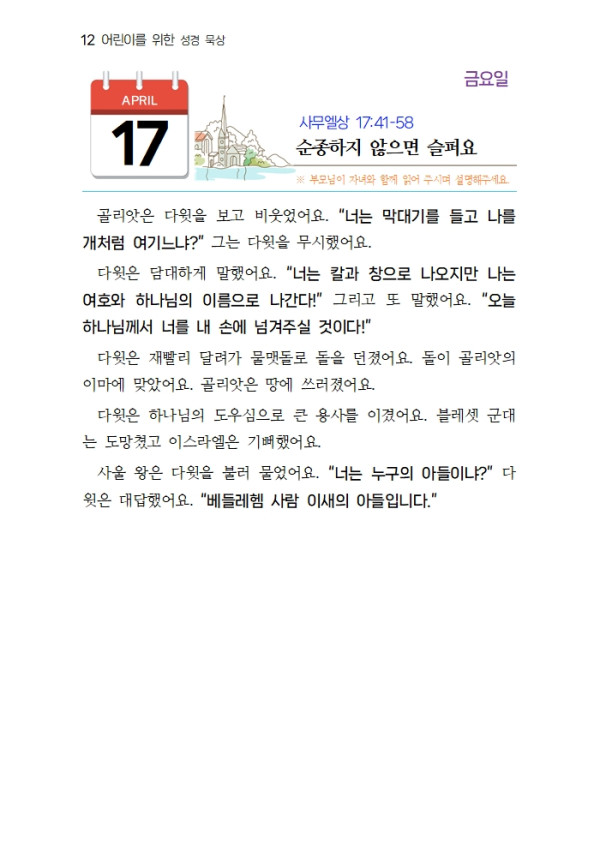 12 어린이를 위한 성경 묵상

금요일

APRIL
17

사무엘상 17:41-58
순종하지 않으면 슬퍼요

※ 부모님이 자녀와 함께 읽어 주시며 설명해주세요.

골리앗은 다윗을 보고 비웃었어요. "너는 막대기를 들고 나를 개처럼 여기느냐?" 그는 다윗을 무시했어요.

다윗은 담대하게 말했어요. "너는 칼과 창으로 나오지만 나는 여호와 하나님의 이름으로 나간다!" 그리고 또 말했어요. "오늘 하나님께서 너를 내 손에 넘겨주실 것이다!"

다윗은 재빨리 달려가 물맷돌로 돌을 던졌어요. 돌이 골리앗의 이마에 맞았어요. 골리앗은 땅에 쓰러졌어요.

다윗은 하나님의 도우심으로 큰 용사를 이겼어요. 블레셋 군대는 도망쳤고 이스라엘은 기뻐했어요.

사울 왕은 다윗을 불러 물었어요. "너는 누구의 아들이냐?" 다윗은 대답했어요. "베들레헴 사람 이새의 아들입니다."